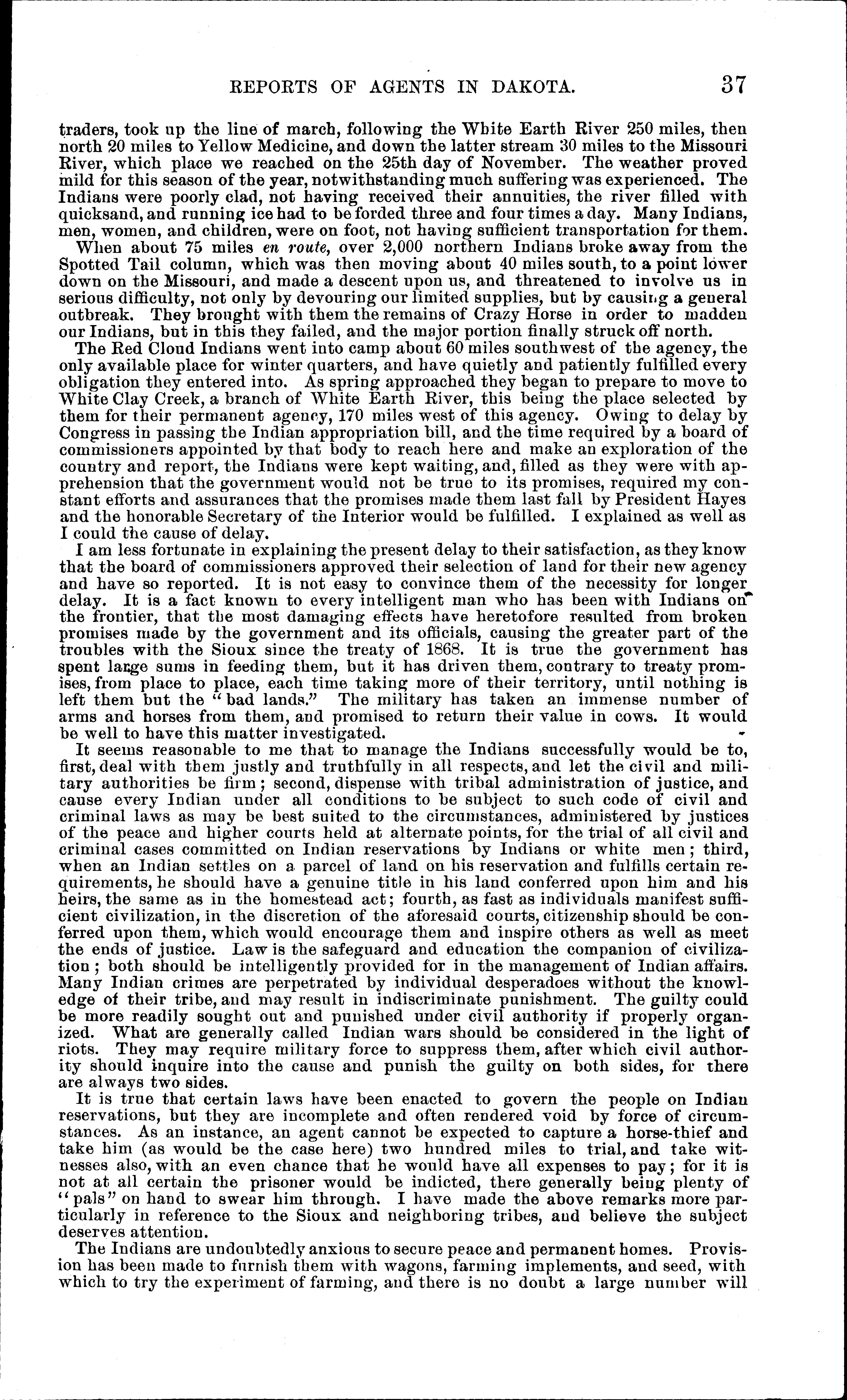 REPORTS OF AGENTS IN DAKOTA. 37

traders, took up the line of march, following the White Earth River 250 miles, then north 20 miles to Yellow Medicine, and down the latter stream 30 miles to the Missouri River, which place we reached on the 25th day of November. The weather proved mild for this season of the year, notwithstanding much suffering was experienced. The Indians were poorly clad, not having received their annuities, the river filled with quicksand, and running ice had to be forded three and four times a day. Many Indians, men, women, and children, were on foot, not having sufficient transportation for them.

When about 75 miles en route, over 2,000 northern Indians broke away from the Spotted Tail column, which was then moving about 40 miles south, to a point lower down on the Missouri, and made a descent upon us, and threatened to involve us in serious difficulty, not only by devouring our limited supplies, but by causing a general outbreak. They brought with them the remains of Crazy Horse in order to madden our Indians, but in this they failed, and the major portion finally struck off north.

The Red Cloud Indians went into camp about 60 miles southwest of the agency, the only available place for winter quarters, and have quietly and patiently fulfilled every obligation they entered into. As spring approached they began to prepare to move to White Clay Creek, a branch of White Earth River, this being the place selected by them for their permanent agency, 170 miles west of this agency. Owing to delay by Congress in passing the Indian appropriation bill, and the time required by a board of commissioners appointed by that body to reach here and make an exploration of the country and report, the Indians were kept waiting, and, filled as they were with apprehension that the government would not be true to its promises, required my constant efforts and assurances that the promises made them last fall by President Hayes and the honorable Secretary of the Interior would be fulfilled. I explained as well as I could the cause of delay.

I am less fortunate in explaining the present delay to their satisfaction, as they know that the board of commissioners approved their selection of land for their new agency and have so reported. It is not easy to convince them of the necessity for longer delay. It is a fact known to every intelligent man who has been with Indians on the frontier, that the most damaging effects have heretofore resulted from broken promises made by the government and its officials, causing the greater part of the troubles with the Sioux since the treaty of 1868. It is true the government has spent large sums in feeding them, but it has driven them, contrary to treaty promises, from place to place, each time taking more of their territory, until nothing is left them but the "bad lands." The military has taken an immense number of arms and horses from them, and promised to return their value in cows. It would be well to have this matter investigated.

It seems reasonable to me that to manage the Indians successfully would be to, first, deal with them justly and truthfully in all respects, and let the civil and military authorities be firm; second, dispense with tribal administration of justice, and cause every Indian under all conditions to be subject to such code of civil and criminal laws as may be best suited to the circumstances, administered by justices of the peace and higher courts held at alternate points, for the trial of all civil and criminal cases committed on Indian reservations by Indians or white men; third, when an Indian settles on a parcel of land on his reservation and fulfills certain requirements, he should have a genuine title in his land conferred upon him and his heirs, the same as in the homestead act; fourth, as fast as individuals manifest sufficient civilization, in the discretion of the aforesaid courts, citizenship should be conferred upon them, which would encourage them and inspire others as well as meet the ends of justice. Law is the safeguard and education the companion of civilization; both should be intelligently provided for in the management of Indian affairs. Many Indian crimes are perpetrated by individual desperadoes without the knowledge of their tribe, and may result in indiscriminate punishment. The guilty could be more readily sought out and punished under civil authority if properly organized. What are generally called Indian wars should be considered in the light of riots. They may require military force to suppress them, after which civil authority should inquire into the cause and punish the guilty on both sides, for there are always two sides.

It is true that certain laws have been enacted to govern the people on Indian reservations, but they are incomplete and often rendered void by force of circumstances. As an instance, an agent cannot be expected to capture a horse-thief and take him (as would be the case here) two hundred miles to trial, and take witnesses also, with an even chance that he would have all expenses to pay; for it is not at all certain the prisoner would be indicted, there generally being plenty of "pals" on hand to swear him through. I have made the above remarks more particularly in reference to the Sioux and neighboring tribes, and believe the subject deserves attention.

The Indians are undoubtedly anxious to secure peace and permanent homes. Provision has been made to furnish them with wagons, farming implements, and seed, with which to try the experiment of farming, and there is no doubt a large number will